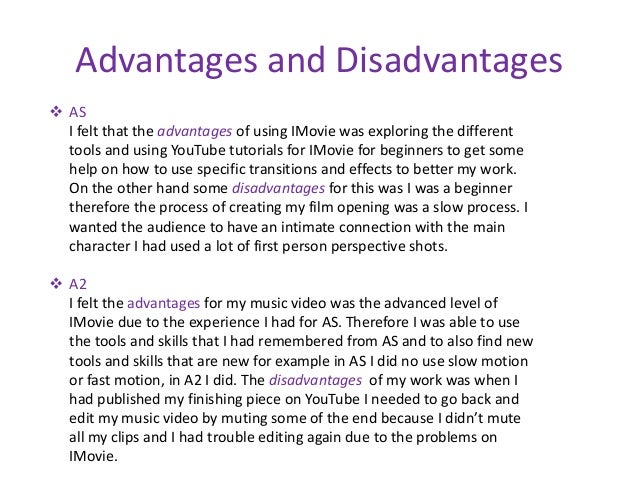 Advantages and Disadvantages

❖ AS
I felt that the advantages of using IMovie was exploring the different tools and using YouTube tutorials for IMovie for beginners to get some help on how to use specific transitions and effects to better my work. On the other hand some disadvantages for this was I was a beginner therefore the process of creating my film opening was a slow process. I wanted the audience to have an intimate connection with the main character I had used a lot of first person perspective shots.

❖ A2
I felt the advantages for my music video was the advanced level of IMovie due to the experience I had for AS. Therefore I was able to use the tools and skills that I had remembered from AS and to also find new tools and skills that are new for example in AS I did no use slow motion or fast motion, in A2 I did. The disadvantages of my work was when I had published my finishing piece on YouTube I needed to go back and edit my music video by muting some of the end because I didn't mute all my clips and I had trouble editing again due to the problems on IMovie.